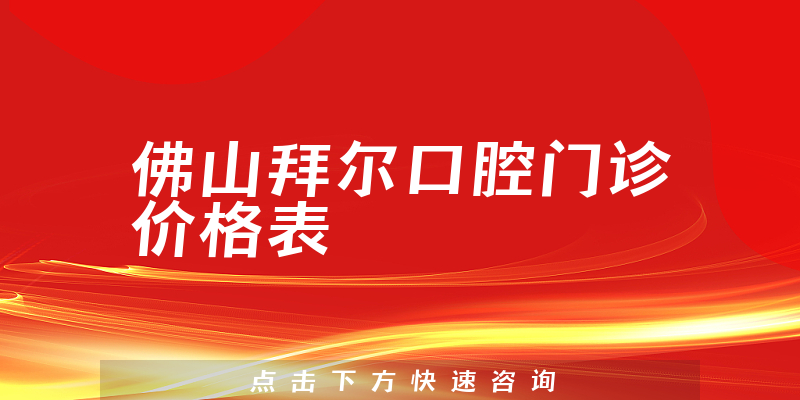 佛山拜尔口腔门诊价格表

点击下方快速咨询